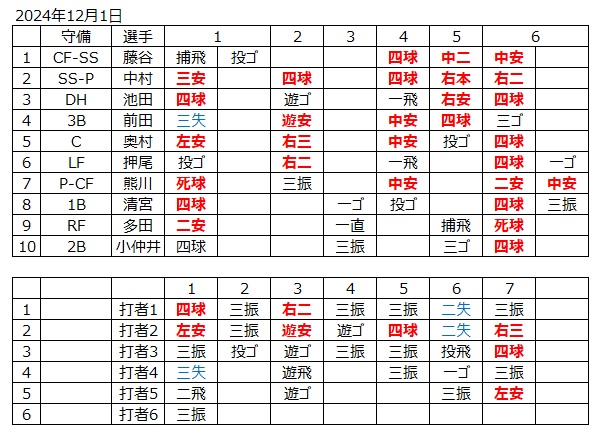 2024年12月1日

| | 守備 | 選手 | 1 | | 2 | 3 | 4 | 5 | 6 | |
|---|---|---|---|---|---|---|---|---|---|---|
| 1 | CF-SS | 藤谷 | 捕飛 | 投ゴ | | | 四球 | 中二 | 中安 | |
| 2 | SS-P | 中村 | 三安 | | 四球 | | 四球 | 右本 | 右二 | |
| 3 | DH | 池田 | 四球 | | 遊ゴ | | 一飛 | 右安 | 四球 | |
| 4 | 3B | 前田 | 三失 | | 遊安 | | 中安 | 四球 | 三ゴ | |
| 5 | C | 奥村 | 左安 | | 右三 | | 中安 | 投ゴ | 四球 | |
| 6 | LF | 押尾 | 投ゴ | | 右二 | | 一飛 | | 四球 | 一ゴ |
| 7 | P-CF | 熊川 | 死球 | | 三振 | | 中安 | | 二安 | 中安 |
| 8 | 1B | 清宮 | 四球 | | | 一ゴ | 投ゴ | | 四球 | 三振 |
| 9 | RF | 多田 | 二安 | | | 一直 | | 捕飛 | 死球 | |
| 10 | 2B | 小仲井 | 四球 | | | 三振 | | 三ゴ | 四球 | |

| | | | 1 | 2 | 3 | 4 | 5 | 6 | 7 | |
|---|---|---|---|---|---|---|---|---|---|---|
| 1 | | 打者1 | 四球 | 三振 | 右二 | 三振 | 三振 | 二失 | 三振 | |
| 2 | | 打者2 | 左安 | 三振 | 遊安 | 遊ゴ | 四球 | 二失 | 右三 | |
| 3 | | 打者3 | 三振 | 投ゴ | 遊ゴ | 三振 | 三振 | 投飛 | 四球 | |
| 4 | | 打者4 | 三失 | | 遊飛 | | 三振 | 一ゴ | 三振 | |
| 5 | | 打者5 | 二飛 | | 遊ゴ | | | 三振 | 左安 | |
| 6 | | 打者6 | 三振 | | | | | | | |